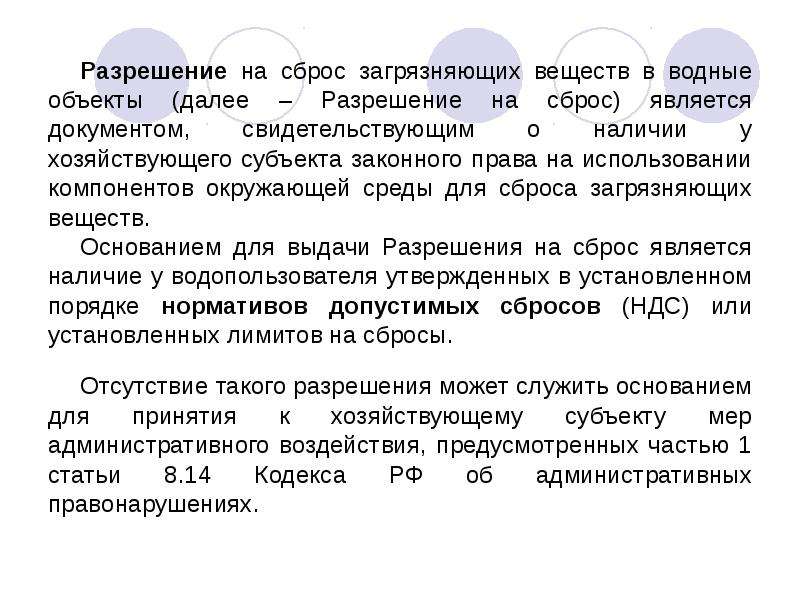 Разрешение на сброс загрязняющих веществ в водные объекты (далее – Разрешение на сброс) является документом, свидетельствующим о наличии у хозяйствующего субъекта законного права на использовании компонентов окружающей среды для сброса загрязняющих веществ.

Основанием для выдачи Разрешения на сброс является наличие у водопользователя утвержденных в установленном порядке нормативов допустимых сбросов (НДС) или установленных лимитов на сбросы.

Отсутствие такого разрешения может служить основанием для принятия к хозяйствующему субъекту мер административного воздействия, предусмотренных частью 1 статьи 8.14 Кодекса РФ об административных правонарушениях.